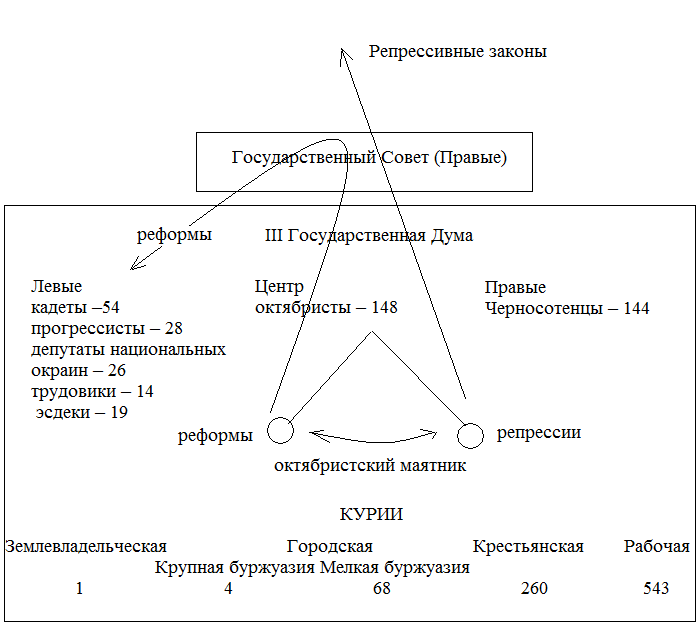 Репрессивные законы

Государственный Совет (Правые)

реформы

III Государственная Дума

Левые
кадеты –54
прогрессисты – 28
депутаты национальных окраин – 26
трудовики – 14
эсдеки – 19

Центр
октябристы – 148

Правые
Черносотенцы – 144

реформы

репрессии

октябристский маятник

КУРИИ

Землевладельческая Городская Крестьянская Рабочая
Крупная буржуазия Мелкая буржуазия
1 4 68 260 543